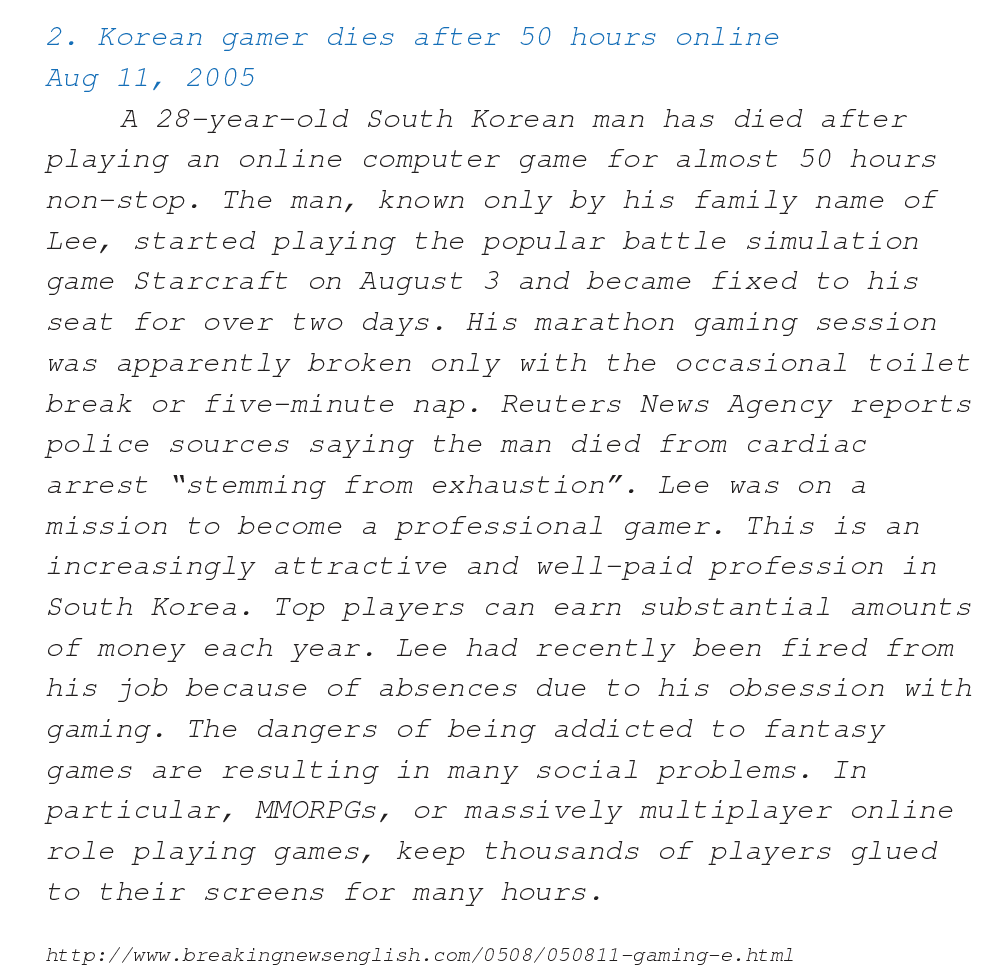 2. Korean gamer dies after 50 hours online
Aug 11, 2005

A 28-year-old South Korean man has died after playing an online computer game for almost 50 hours non-stop. The man, known only by his family name of Lee, started playing the popular battle simulation game Starcraft on August 3 and became fixed to his seat for over two days. His marathon gaming session was apparently broken only with the occasional toilet break or five-minute nap. Reuters News Agency reports police sources saying the man died from cardiac arrest "stemming from exhaustion". Lee was on a mission to become a professional gamer. This is an increasingly attractive and well-paid profession in South Korea. Top players can earn substantial amounts of money each year. Lee had recently been fired from his job because of absences due to his obsession with gaming. The dangers of being addicted to fantasy games are resulting in many social problems. In particular, MMORPGs, or massively multiplayer online role playing games, keep thousands of players glued to their screens for many hours.

http://www.breakingnewsenglish.com/0508/050811-gaming-e.html